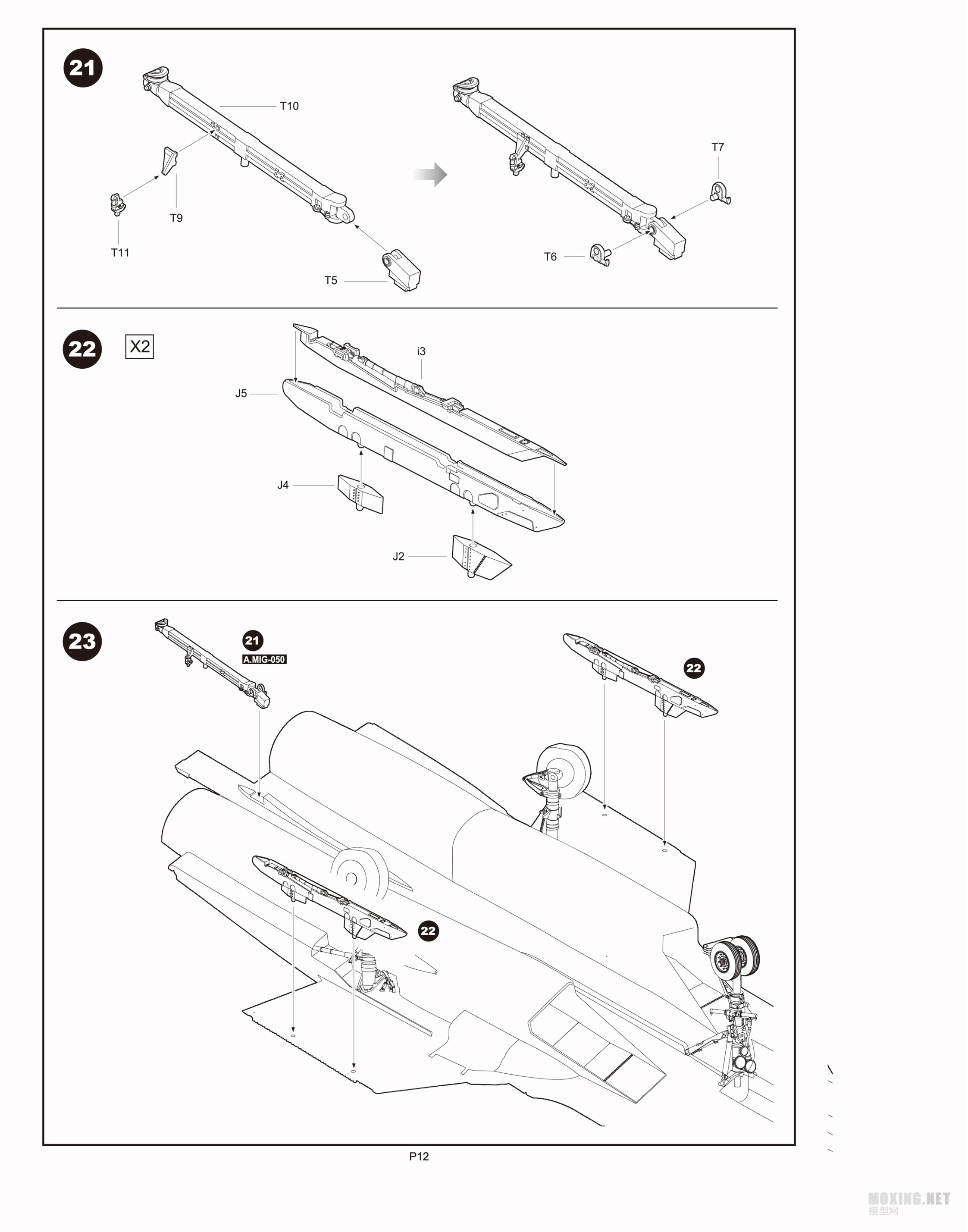 21

T10

T9

T11

T5

T7

T6

22

X2

i3

J5

J4

J2

23

21

A.MIG-050

22

22

P12

MOXING.NET
模型网